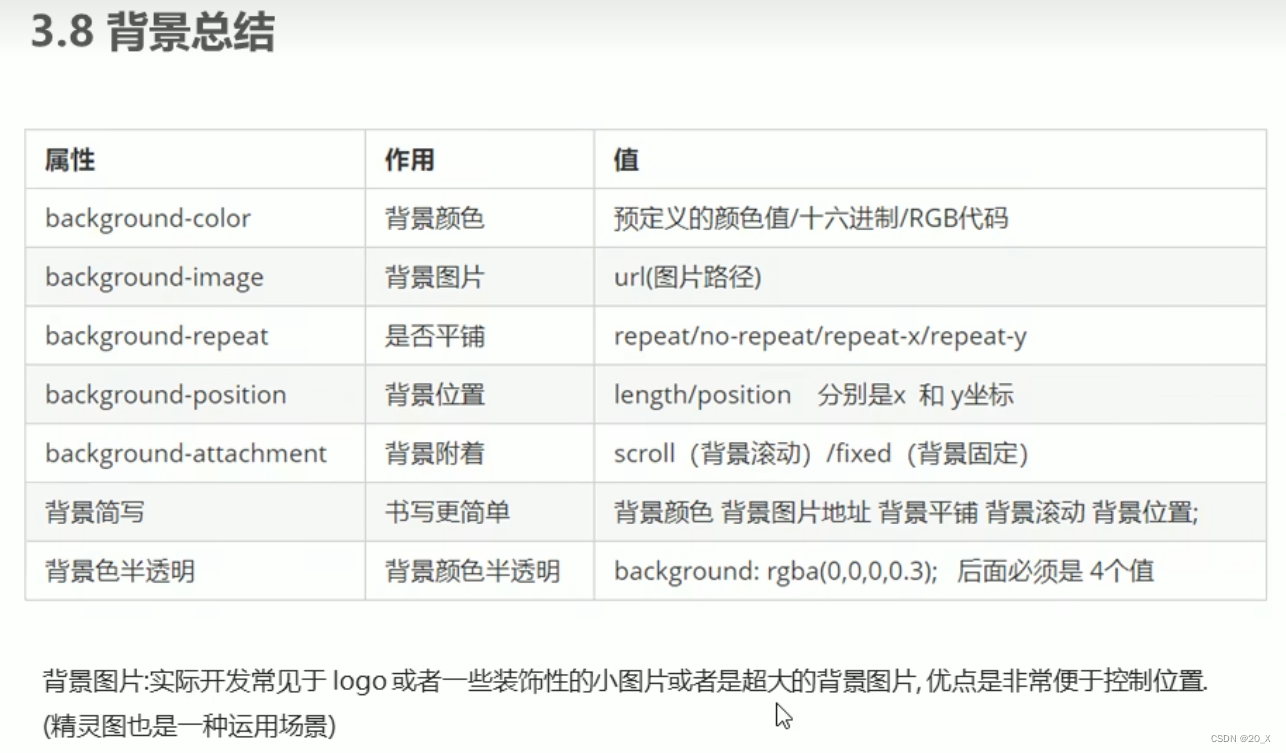 3.8 背景总结

| 属性 | 作用 | 值 |
|---|---|---|
| background-color | 背景颜色 | 预定义的颜色值/十六进制/RGB代码 |
| background-image | 背景图片 | url(图片路径) |
| background-repeat | 是否平铺 | repeat/no-repeat/repeat-x/repeat-y |
| background-position | 背景位置 | length/position 分别是x 和 y坐标 |
| background-attachment | 背景附着 | scroll（背景滚动）/fixed（背景固定） |
| 背景简写 | 书写更简单 | 背景颜色 背景图片地址 背景平铺 背景滚动 背景位置; |
| 背景色半透明 | 背景颜色半透明 | background: rgba(0,0,0,0.3); 后面必须是 4个值 |

背景图片:实际开发常见于 logo 或者一些装饰性的小图片或者是超大的背景图片, 优点是非常便于控制位置. (精灵图也是一种运用场景)

CSDN @20_X